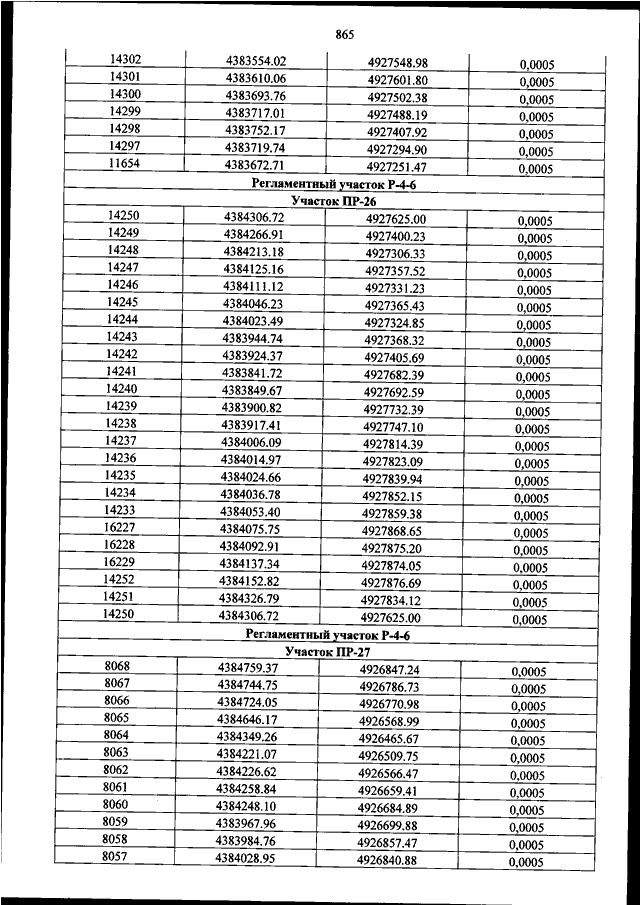 865

| | | | |
|---|---|---|---|
| 14302 | 4383554.02 | 4927548.98 | 0,0005 |
| 14301 | 4383610.06 | 4927601.80 | 0,0005 |
| 14300 | 4383693.76 | 4927502.38 | 0,0005 |
| 14299 | 4383717.01 | 4927488.19 | 0,0005 |
| 14298 | 4383752.17 | 4927407.92 | 0,0005 |
| 14297 | 4383719.74 | 4927294.90 | 0,0005 |
| 11654 | 4383672.71 | 4927251.47 | 0,0005 |
| Регламентный участок Р-4-6 | | | |
| Участок ПР-26 | | | |
| 14250 | 4384306.72 | 4927625.00 | 0,0005 |
| 14249 | 4384266.91 | 4927400.23 | 0,0005 |
| 14248 | 4384213.18 | 4927306.33 | 0,0005 |
| 14247 | 4384125.16 | 4927357.52 | 0,0005 |
| 14246 | 4384111.12 | 4927331.23 | 0,0005 |
| 14245 | 4384046.23 | 4927365.43 | 0,0005 |
| 14244 | 4384023.49 | 4927324.85 | 0,0005 |
| 14243 | 4383944.74 | 4927368.32 | 0,0005 |
| 14242 | 4383924.37 | 4927405.69 | 0,0005 |
| 14241 | 4383841.72 | 4927682.39 | 0,0005 |
| 14240 | 4383849.67 | 4927692.59 | 0,0005 |
| 14239 | 4383900.82 | 4927732.39 | 0,0005 |
| 14238 | 4383917.41 | 4927747.10 | 0,0005 |
| 14237 | 4384006.09 | 4927814.39 | 0,0005 |
| 14236 | 4384014.97 | 4927823.09 | 0,0005 |
| 14235 | 4384024.66 | 4927839.94 | 0,0005 |
| 14234 | 4384036.78 | 4927852.15 | 0,0005 |
| 14233 | 4384053.40 | 4927859.38 | 0,0005 |
| 16227 | 4384075.75 | 4927868.65 | 0,0005 |
| 16228 | 4384092.91 | 4927875.20 | 0,0005 |
| 16229 | 4384137.34 | 4927874.05 | 0,0005 |
| 14252 | 4384152.82 | 4927876.69 | 0,0005 |
| 14251 | 4384326.79 | 4927834.12 | 0,0005 |
| 14250 | 4384306.72 | 4927625.00 | 0,0005 |
| Регламентный участок Р-4-6 | | | |
| Участок ПР-27 | | | |
| 8068 | 4384759.37 | 4926847.24 | 0,0005 |
| 8067 | 4384744.75 | 4926786.73 | 0,0005 |
| 8066 | 4384724.05 | 4926770.98 | 0,0005 |
| 8065 | 4384646.17 | 4926568.99 | 0,0005 |
| 8064 | 4384349.26 | 4926465.67 | 0,0005 |
| 8063 | 4384221.07 | 4926509.75 | 0,0005 |
| 8062 | 4384226.62 | 4926566.47 | 0,0005 |
| 8061 | 4384258.84 | 4926659.41 | 0,0005 |
| 8060 | 4384248.10 | 4926684.89 | 0,0005 |
| 8059 | 4383967.96 | 4926699.88 | 0,0005 |
| 8058 | 4383984.76 | 4926857.47 | 0,0005 |
| 8057 | 4384028.95 | 4926840.88 | 0,0005 |